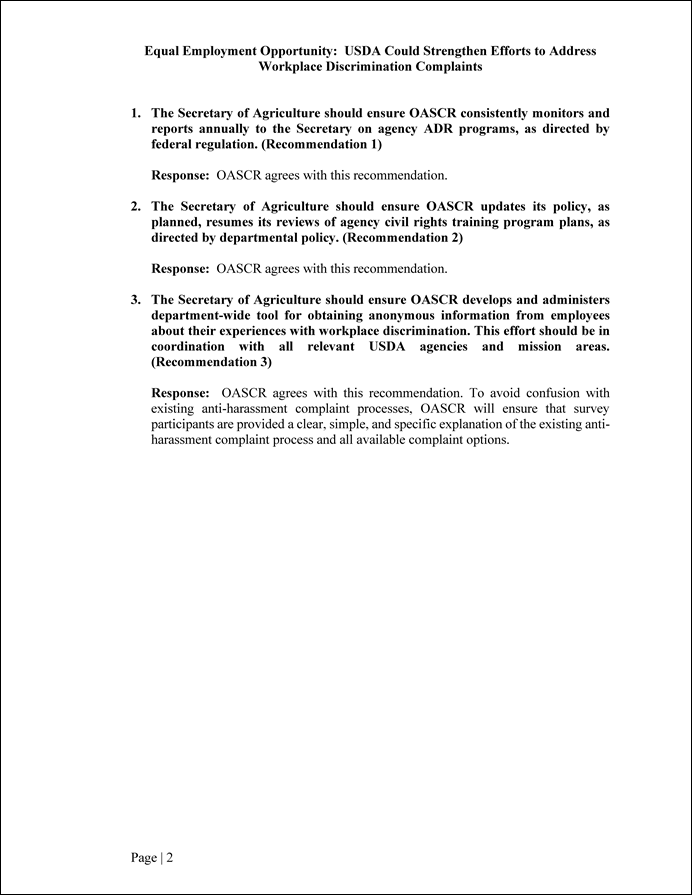 Equal Employment Opportunity: USDA Could Strengthen Efforts to Address Workplace Discrimination Complaints

1. The Secretary of Agriculture should ensure OASCR consistently monitors and reports annually to the Secretary on agency ADR programs, as directed by federal regulation. (Recommendation 1)

Response: OASCR agrees with this recommendation.

2. The Secretary of Agriculture should ensure OASCR updates its policy, as planned, resumes its reviews of agency civil rights training program plans, as directed by departmental policy. (Recommendation 2)

Response: OASCR agrees with this recommendation.

3. The Secretary of Agriculture should ensure OASCR develops and administers department-wide tool for obtaining anonymous information from employees about their experiences with workplace discrimination. This effort should be in coordination with all relevant USDA agencies and mission areas. (Recommendation 3)

Response: OASCR agrees with this recommendation. To avoid confusion with existing anti-harassment complaint processes, OASCR will ensure that survey participants are provided a clear, simple, and specific explanation of the existing anti-harassment complaint process and all available complaint options.

Page | 2